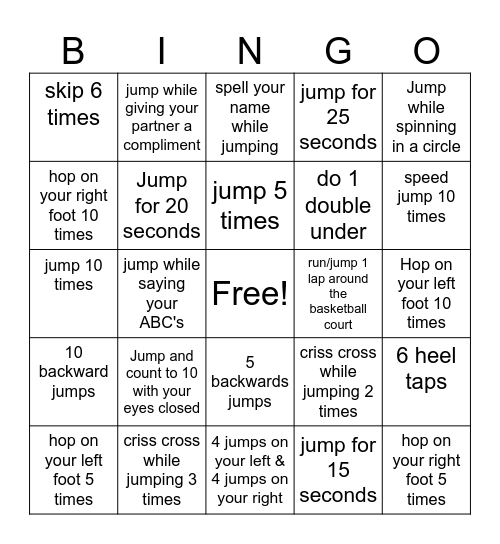 | B | I | N | G | O |
|---|---|---|---|---|
| skip 6 times | jump while giving your partner a compliment | spell your name while jumping | jump for 25 seconds | Jump while spinning in a circle |
| hop on your right foot 10 times | Jump for 20 seconds | jump 5 times | do 1 double under | speed jump 10 times |
| jump 10 times | jump while saying your ABC's | Free! | run/jump 1 lap around the basketball court | Hop on your left foot 10 times |
| 10 backward jumps | Jump and count to 10 with your eyes closed | 5 backwards jumps | criss cross while jumping 2 times | 6 heel taps |
| hop on your left foot 5 times | criss cross while jumping 3 times | 4 jumps on your left & 4 jumps on your right | jump for 15 seconds | hop on your right foot 5 times |